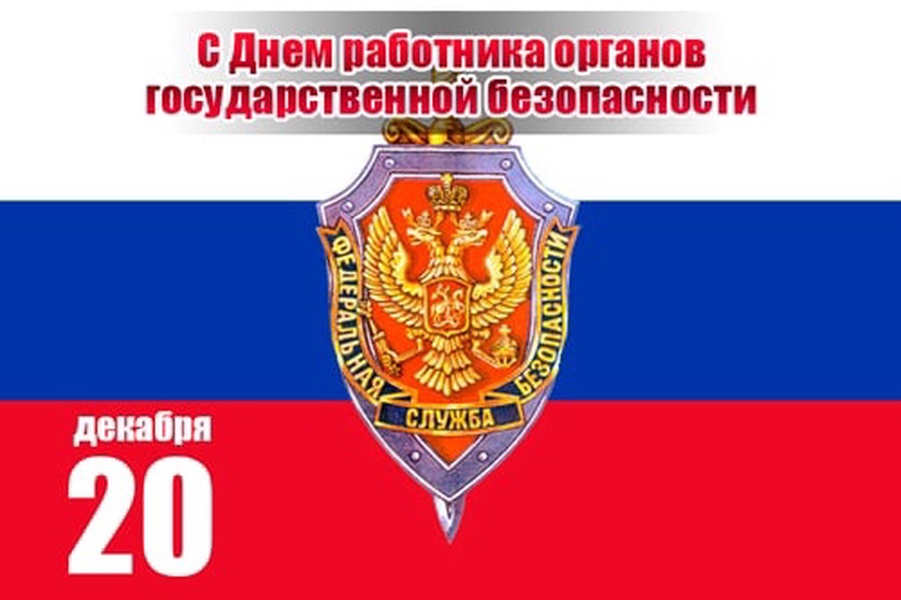 С Днем работника органов государственной безопасности

ФЕДЕРАЛЬНАЯ СЛУЖБА БЕЗОПАСНОСТИ

декабря
20